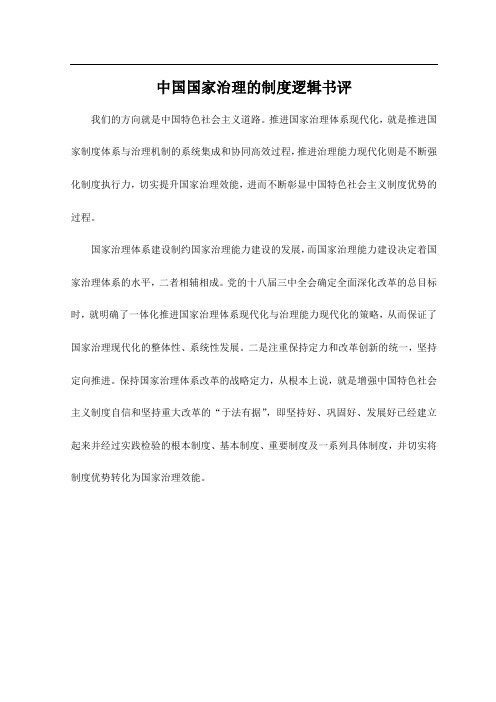 中国国家治理的制度逻辑书评

我们的方向就是中国特色社会主义道路。推进国家治理体系现代化，就是推进国家制度体系与治理机制的系统集成和协同高效过程，推进治理能力现代化则是不断强化制度执行力，切实提升国家治理效能，进而不断彰显中国特色社会主义制度优势的过程。

国家治理体系建设制约国家治理能力建设的发展，而国家治理能力建设决定着国家治理体系的水平，二者相辅相成。党的十八届三中全会确定全面深化改革的总目标时，就明确了一体化推进国家治理体系现代化与治理能力现代化的策略，从而保证了国家治理现代化的整体性、系统性发展。二是注重保持定力和改革创新的统一，坚持定向推进。保持国家治理体系改革的战略定力，从根本上说，就是增强中国特色社会主义制度自信和坚持重大改革的“于法有据”，即坚持好、巩固好、发展好已经建立起来并经过实践检验的根本制度、基本制度、重要制度及一系列具体制度，并切实将制度优势转化为国家治理效能。